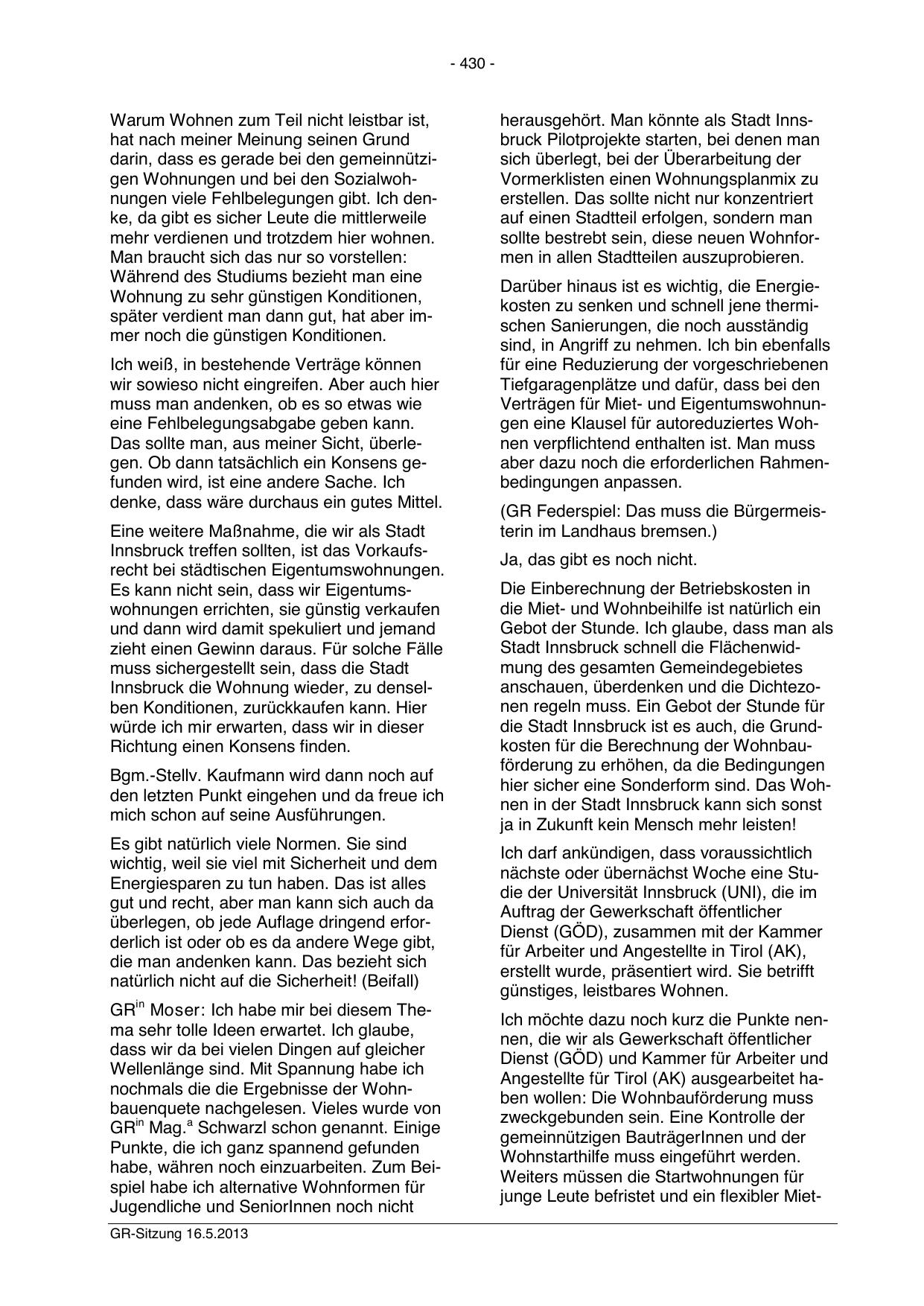 - 430 -

Warum Wohnen zum Teil nicht leistbar ist, hat nach meiner Meinung seinen Grund darin, dass es gerade bei den gemeinnützigen Wohnungen und bei den Sozialwohnungen viele Fehlbelegungen gibt. Ich denke, da gibt es sicher Leute die mittlerweile mehr verdienen und trotzdem hier wohnen. Man braucht sich das nur so vorstellen: Während des Studiums bezieht man eine Wohnung zu sehr günstigen Konditionen, später verdient man dann gut, hat aber immer noch die günstigen Konditionen.

Ich weiß, in bestehende Verträge können wir sowieso nicht eingreifen. Aber auch hier muss man andenken, ob es so etwas wie eine Fehlbelegungsabgabe geben kann. Das sollte man, aus meiner Sicht, überlegen. Ob dann tatsächlich ein Konsens gefunden wird, ist eine andere Sache. Ich denke, dass wäre durchaus ein gutes Mittel.

Eine weitere Maßnahme, die wir als Stadt Innsbruck treffen sollten, ist das Vorkaufsrecht bei städtischen Eigentumswohnungen. Es kann nicht sein, dass wir Eigentumswohnungen errichten, sie günstig verkaufen und dann wird damit spekuliert und jemand zieht einen Gewinn daraus. Für solche Fälle muss sichergestellt sein, dass die Stadt Innsbruck die Wohnung wieder, zu denselben Konditionen, zurückkaufen kann. Hier würde ich mir erwarten, dass wir in dieser Richtung einen Konsens finden.

Bgm.-Stellv. Kaufmann wird dann noch auf den letzten Punkt eingehen und da freue ich mich schon auf seine Ausführungen.

Es gibt natürlich viele Normen. Sie sind wichtig, weil sie viel mit Sicherheit und dem Energiesparen zu tun haben. Das ist alles gut und recht, aber man kann sich auch da überlegen, ob jede Auflage dringend erforderlich ist oder ob es da andere Wege gibt, die man andenken kann. Das bezieht sich natürlich nicht auf die Sicherheit! (Beifall)

GR$^{in}$ Moser: Ich habe mir bei diesem Thema sehr tolle Ideen erwartet. Ich glaube, dass wir da bei vielen Dingen auf gleicher Wellenlänge sind. Mit Spannung habe ich nochmals die die Ergebnisse der Wohnbauenquete nachgelesen. Vieles wurde von GR$^{in}$ Mag.$^{a}$ Schwarzl schon genannt. Einige Punkte, die ich ganz spannend gefunden habe, währen noch einzuarbeiten. Zum Beispiel habe ich alternative Wohnformen für Jugendliche und SeniorInnen noch nicht herausgehört. Man könnte als Stadt Innsbruck Pilotprojekte starten, bei denen man sich überlegt, bei der Überarbeitung der Vormerklisten einen Wohnungsplanmix zu erstellen. Das sollte nicht nur konzentriert auf einen Stadtteil erfolgen, sondern man sollte bestrebt sein, diese neuen Wohnformen in allen Stadtteilen auszuprobieren.

Darüber hinaus ist es wichtig, die Energiekosten zu senken und schnell jene thermischen Sanierungen, die noch ausständig sind, in Angriff zu nehmen. Ich bin ebenfalls für eine Reduzierung der vorgeschriebenen Tiefgaragenplätze und dafür, dass bei den Verträgen für Miet- und Eigentumswohnungen eine Klausel für autoreduziertes Wohnen verpflichtend enthalten ist. Man muss aber dazu noch die erforderlichen Rahmenbedingungen anpassen.

(GR Federspiel: Das muss die Bürgermeisterin im Landhaus bremsen.)

Ja, das gibt es noch nicht.

Die Einberechnung der Betriebskosten in die Miet- und Wohnbeihilfe ist natürlich ein Gebot der Stunde. Ich glaube, dass man als Stadt Innsbruck schnell die Flächenwidmung des gesamten Gemeindegebietes anschauen, überdenken und die Dichtezonen regeln muss. Ein Gebot der Stunde für die Stadt Innsbruck ist es auch, die Grundkosten für die Berechnung der Wohnbauförderung zu erhöhen, da die Bedingungen hier sicher eine Sonderform sind. Das Wohnen in der Stadt Innsbruck kann sich sonst ja in Zukunft kein Mensch mehr leisten!

Ich darf ankündigen, dass voraussichtlich nächste oder übernächst Woche eine Studie der Universität Innsbruck (UNI), die im Auftrag der Gewerkschaft öffentlicher Dienst (GÖD), zusammen mit der Kammer für Arbeiter und Angestellte in Tirol (AK), erstellt wurde, präsentiert wird. Sie betrifft günstiges, leistbares Wohnen.

Ich möchte dazu noch kurz die Punkte nennen, die wir als Gewerkschaft öffentlicher Dienst (GÖD) und Kammer für Arbeiter und Angestellte für Tirol (AK) ausgearbeitet haben wollen: Die Wohnbauförderung muss zweckgebunden sein. Eine Kontrolle der gemeinnützigen BauträgerInnen und der Wohnstarthilfe muss eingeführt werden. Weiters müssen die Startwohnungen für junge Leute befristet und ein flexibler Miet-

GR-Sitzung 16.5.2013